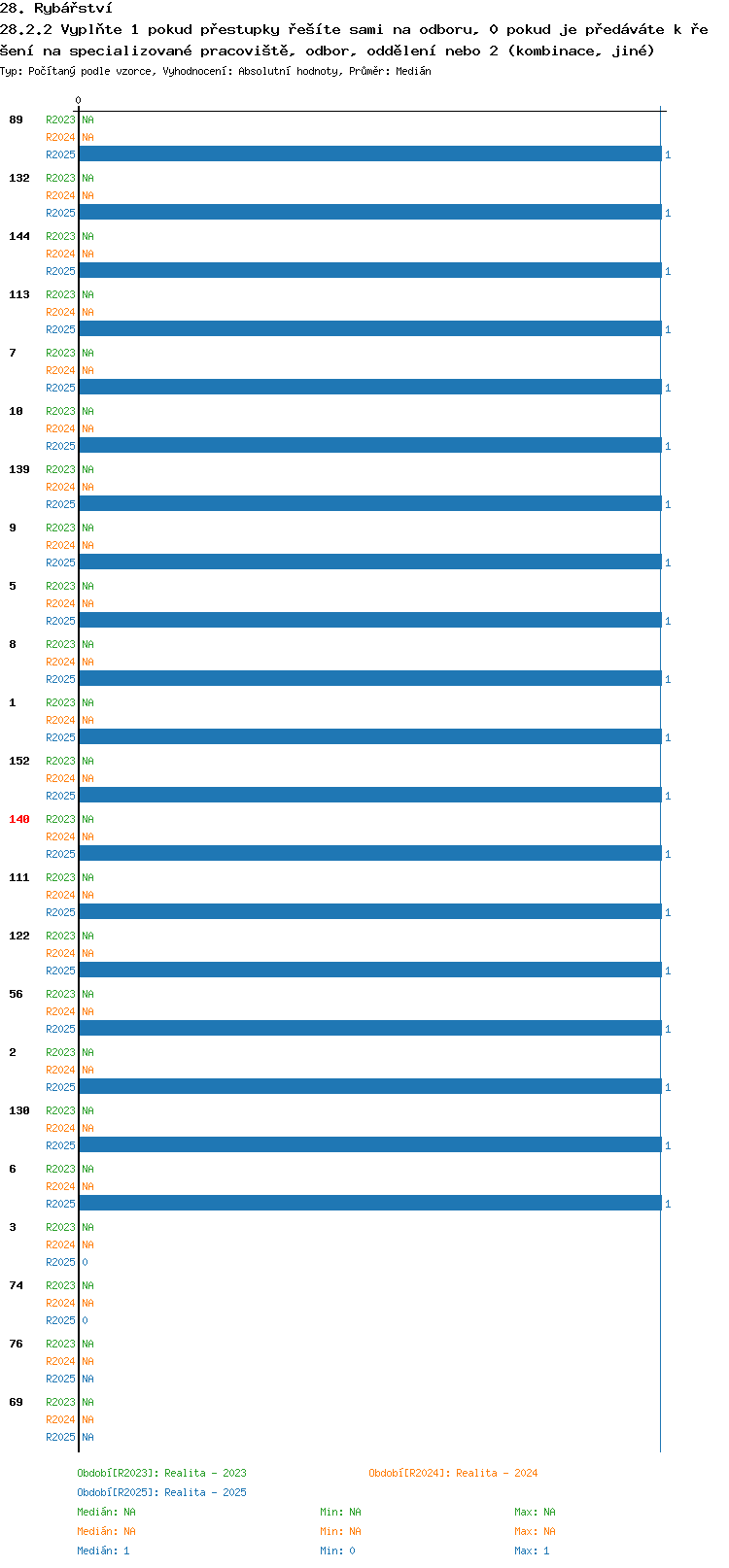 28. Rybářství
28.2.2 Vyplňte 1 pokud přestupky řešíte sami na odboru, 0 pokud je předáváte k řešení na specializované pracoviště, odbor, oddělení nebo 2 (kombinace, jiné)
Typ: Počítaný podle vzorce, Vyhodnocení: Absolutní hodnoty, Průměr: Medián

0

89 R2023 NA
R2024 NA
R2025 1
132 R2023 NA
R2024 NA
R2025 1
144 R2023 NA
R2024 NA
R2025 1
113 R2023 NA
R2024 NA
R2025 1
7 R2023 NA
R2024 NA
R2025 1
10 R2023 NA
R2024 NA
R2025 1
139 R2023 NA
R2024 NA
R2025 1
9 R2023 NA
R2024 NA
R2025 1
5 R2023 NA
R2024 NA
R2025 1
8 R2023 NA
R2024 NA
R2025 1
1 R2023 NA
R2024 NA
R2025 1
152 R2023 NA
R2024 NA
R2025 1
140 R2023 NA
R2024 NA
R2025 1
111 R2023 NA
R2024 NA
R2025 1
122 R2023 NA
R2024 NA
R2025 1
56 R2023 NA
R2024 NA
R2025 1
2 R2023 NA
R2024 NA
R2025 1
130 R2023 NA
R2024 NA
R2025 1
6 R2023 NA
R2024 NA
R2025 1
3 R2023 NA
R2024 NA
R2025 0
74 R2023 NA
R2024 NA
R2025 0
76 R2023 NA
R2024 NA
R2025 NA
69 R2023 NA
R2024 NA
R2025 NA

Období[R2023]: Realita - 2023
Období[R2024]: Realita - 2024
Období[R2025]: Realita - 2025
Medián: NA Min: NA Max: NA
Medián: NA Min: NA Max: NA
Medián: 1 Min: 0 Max: 1